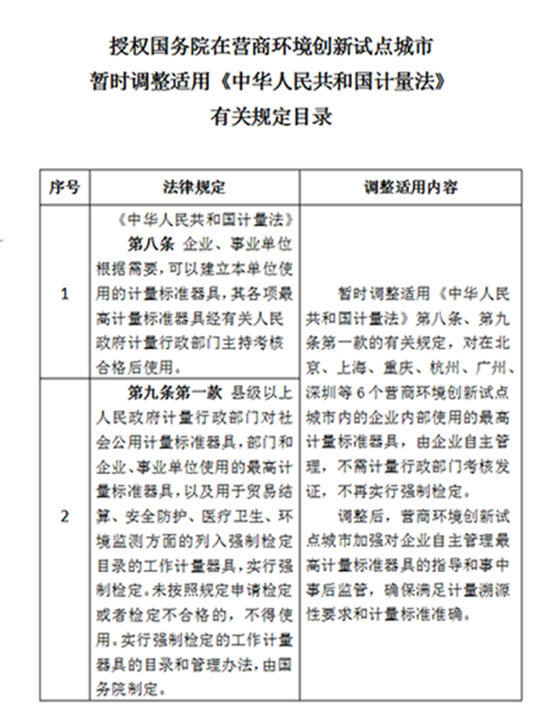 授权国务院在营商环境创新试点城市
暂时调整适用《中华人民共和国计量法》
有关规定目录

| 序号 | 法律规定 | 调整适用内容 |
|---|---|---|
| 1 | 《中华人民共和国计量法》 第八条 企业、事业单位根据需要，可以建立本单位使用的计量标准器具，其各项最高计量标准器具经有关人民政府计量行政部门主持考核合格后使用。 | 暂时调整适用《中华人民共和国计量法》第八条、第九条第一款的有关规定，对在北京、上海、重庆、杭州、广州、深圳等6个营商环境创新试点城市内的企业内部使用的最高计量标准器具，由企业自主管理，不需计量行政部门考核发证，不再实行强制检定。 调整后，营商环境创新试点城市加强对企业自主管理最高计量标准器具的指导和事中事后监管，确保满足计量溯源性要求和计量标准准确。 |
| 2 | 第九条第一款 县级以上人民政府计量行政部门对社会公用计量标准器具，部门和企业、事业单位使用的最高计量标准器具，以及用于贸易结算、安全防护、医疗卫生、环境监测方面的列入强制检定目录的工作计量器具，实行强制检定。未按照规定申请检定或者检定不合格的，不得使用。实行强制检定的工作计量器具的目录和管理办法，由国务院制定。 | |